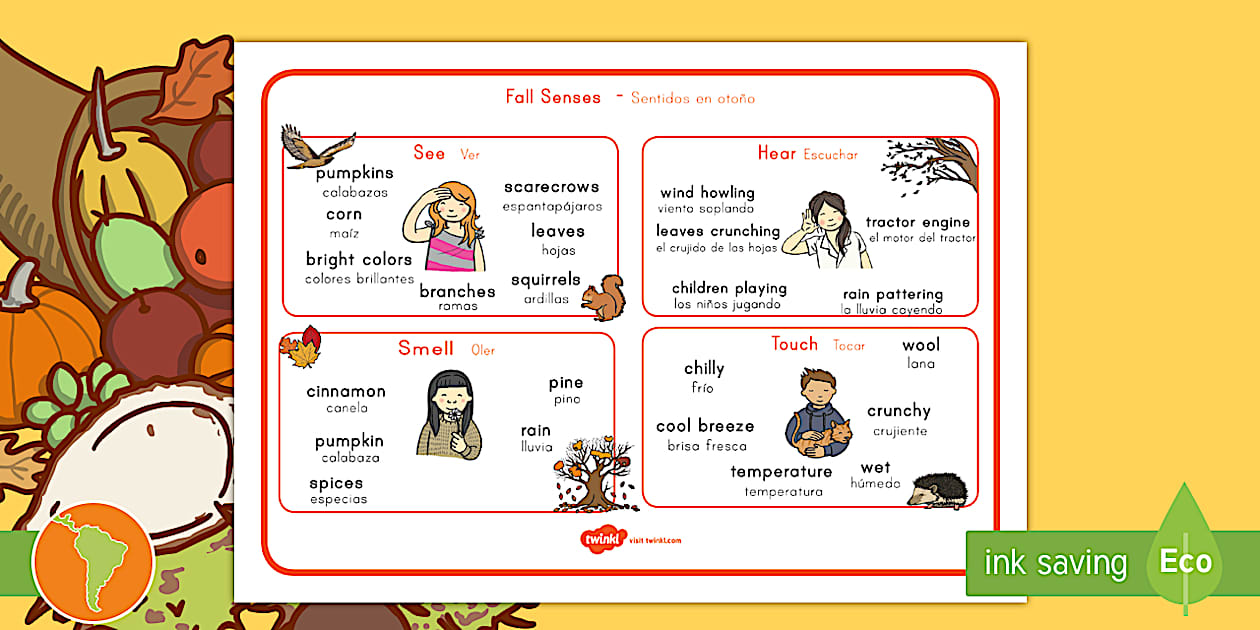 Fall Senses - Sentidos en otoño

See Ver

pumpkins
calabazas

corn
maíz

bright colors
colores brillantes

branches
ramas

scarecrows
espantapájaros

leaves
hojas

squirrels
ardillas

Hear Escuchar

wind howling
viento soplando

leaves crunching
el crujido de las hojas

children playing
los niños jugando

tractor engine
el motor del tractor

rain pattering
la lluvia cayendo

Smell Oler

cinnamon
canela

pumpkin
calabaza

spices
especias

pine
pino

rain
lluvia

Touch Tocar

chilly
frío

cool breeze
brisa fresca

temperature
temperatura

wool
lana

crunchy
crujiente

wet
húmedo

twinkl visit twinkl.com

ink saving Eco